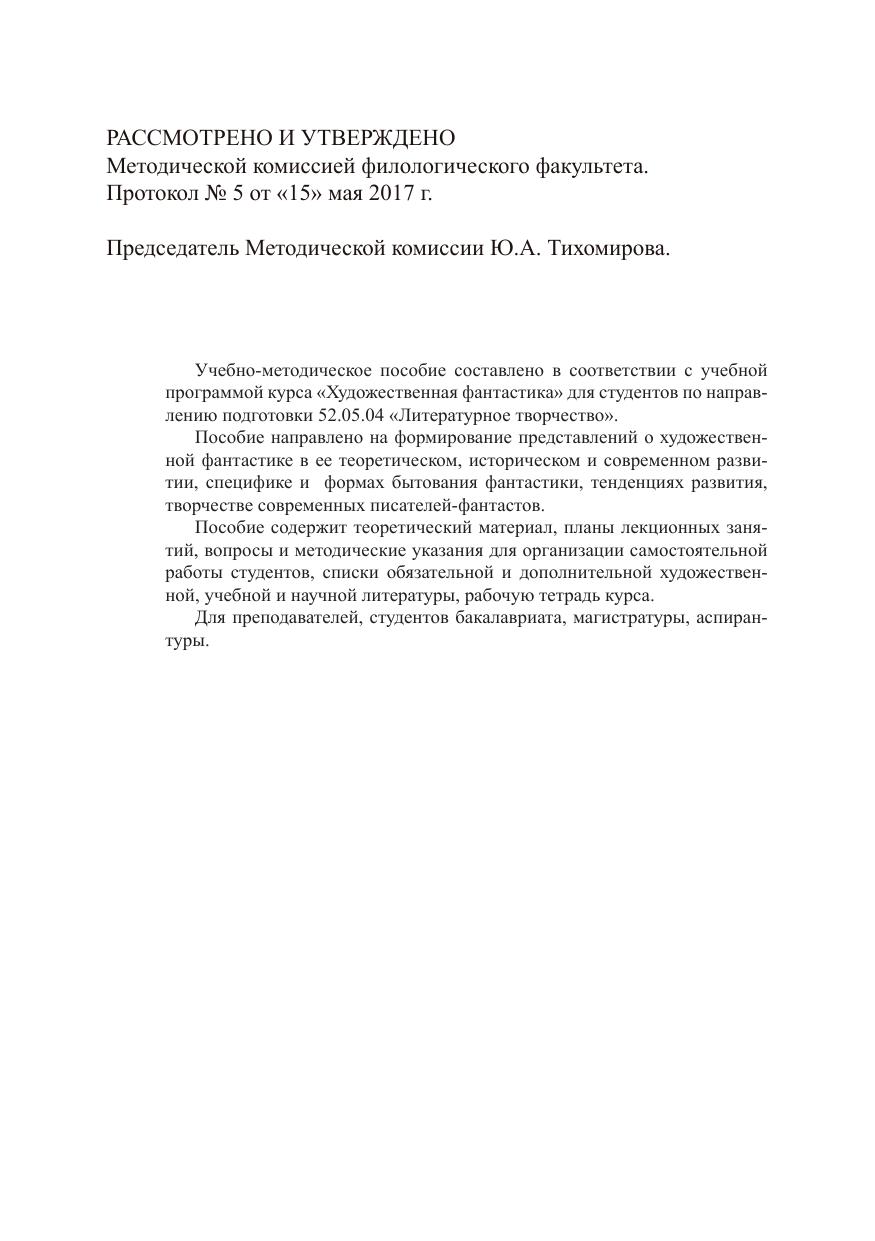 РАССМОТРЕНО И УТВЕРЖДЕНО
Методической комиссией филологического факультета.
Протокол № 5 от «15» мая 2017 г.

Председатель Методической комиссии Ю.А. Тихомирова.

Учебно-методическое пособие составлено в соответствии с учебной программой курса «Художественная фантастика» для студентов по направлению подготовки 52.05.04 «Литературное творчество».

Пособие направлено на формирование представлений о художественной фантастике в ее теоретическом, историческом и современном развитии, специфике и формах бытования фантастики, тенденциях развития, творчестве современных писателей-фантастов.

Пособие содержит теоретический материал, планы лекционных занятий, вопросы и методические указания для организации самостоятельной работы студентов, списки обязательной и дополнительной художественной, учебной и научной литературы, рабочую тетрадь курса.

Для преподавателей, студентов бакалавриата, магистратуры, аспирантуры.